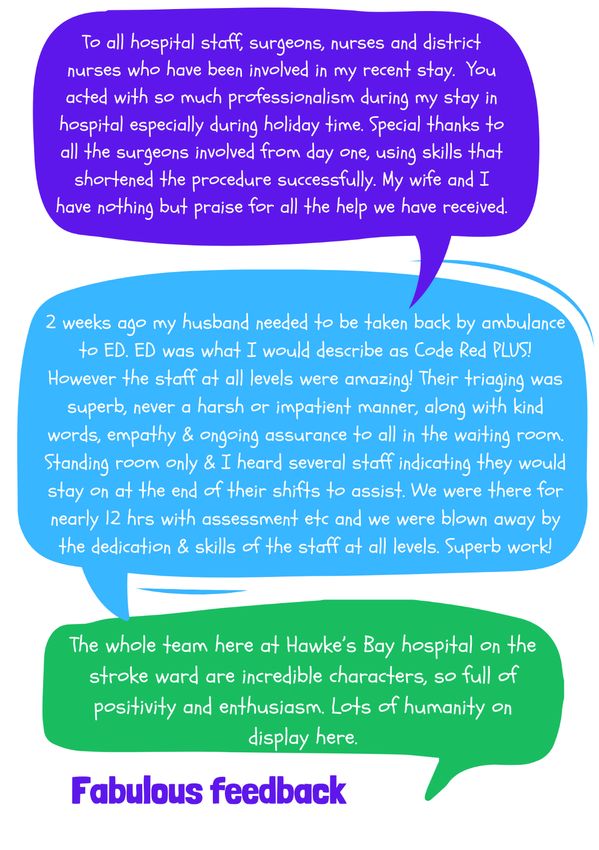 To all hospital staff, surgeons, nurses and district nurses who have been involved in my recent stay. You acted with so much professionalism during my stay in hospital especially during holiday time. Special thanks to all the surgeons involved from day one, using skills that shortened the procedure successfully. My wife and I have nothing but praise for all the help we have received.

2 weeks ago my husband needed to be taken back by ambulance to ED. ED was what I would describe as Code Red PLUS! However the staff at all levels were amazing! Their triaging was superb, never a harsh or impatient manner, along with kind words, empathy & ongoing assurance to all in the waiting room. Standing room only & I heard several staff indicating they would stay on at the end of their shifts to assist. We were there for nearly 12 hrs with assessment etc and we were blown away by the dedication & skills of the staff at all levels. Superb work!

The whole team here at Hawke's Bay hospital on the stroke ward are incredible characters, so full of positivity and enthusiasm. Lots of humanity on display here.

Fabulous feedback